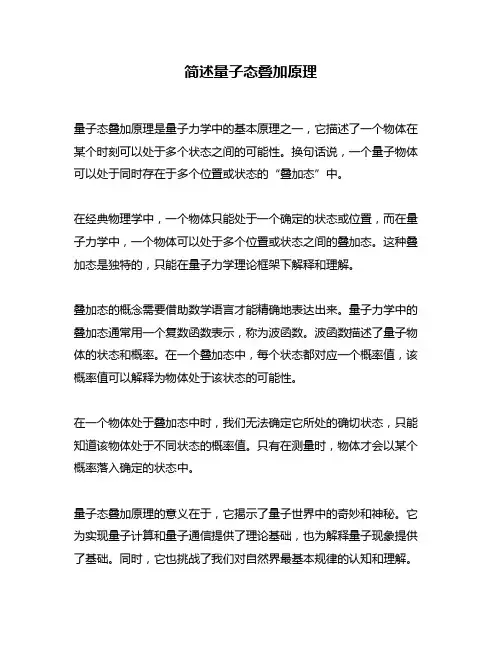 简述量子态叠加原理

量子态叠加原理是量子力学中的基本原理之一，它描述了一个物体在某个时刻可以处于多个状态之间的可能性。换句话说，一个量子物体可以处于同时存在于多个位置或状态的“叠加态”中。

在经典物理学中，一个物体只能处于一个确定的状态或位置，而在量子力学中，一个物体可以处于多个位置或状态之间的叠加态。这种叠加态是独特的，只能在量子力学理论框架下解释和理解。

叠加态的概念需要借助数学语言才能精确地表达出来。量子力学中的叠加态通常用一个复数函数表示，称为波函数。波函数描述了量子物体的状态和概率。在一个叠加态中，每个状态都对应一个概率值，该概率值可以解释为物体处于该状态的可能性。

在一个物体处于叠加态中时，我们无法确定它所处的确切状态，只能知道该物体处于不同状态的概率值。只有在测量时，物体才会以某个概率落入确定的状态中。

量子态叠加原理的意义在于，它揭示了量子世界中的奇妙和神秘。它为实现量子计算和量子通信提供了理论基础，也为解释量子现象提供了基础。同时，它也挑战了我们对自然界最基本规律的认知和理解。